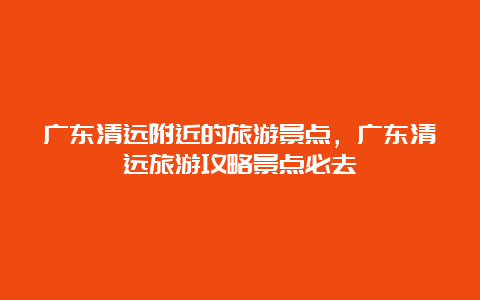 广东清远附近的旅游景点，广东清远旅游攻略景点必去